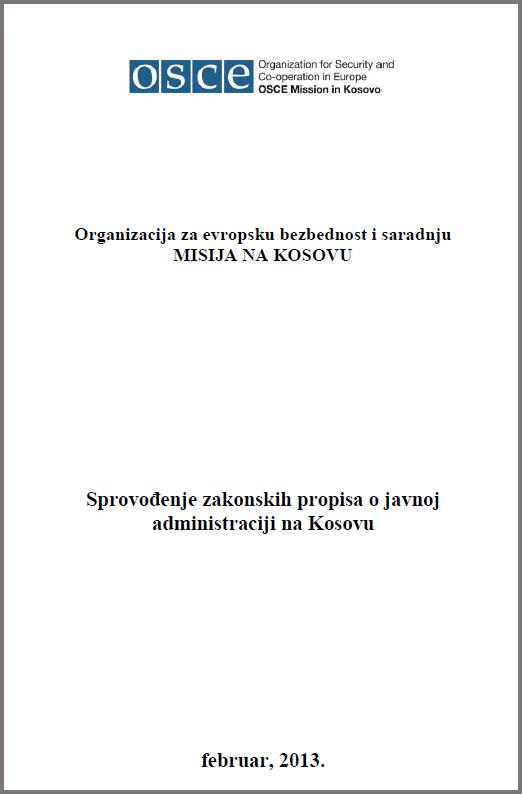 OSCE
Organization for Security and Co-operation in Europe
OSCE Mission in Kosovo

Organizacija za evropsku bezbednost i saradnju
MISIJA NA KOSOVU

Sprovođenje zakonskih propisa o javnoj administraciji na Kosovu

februar, 2013.